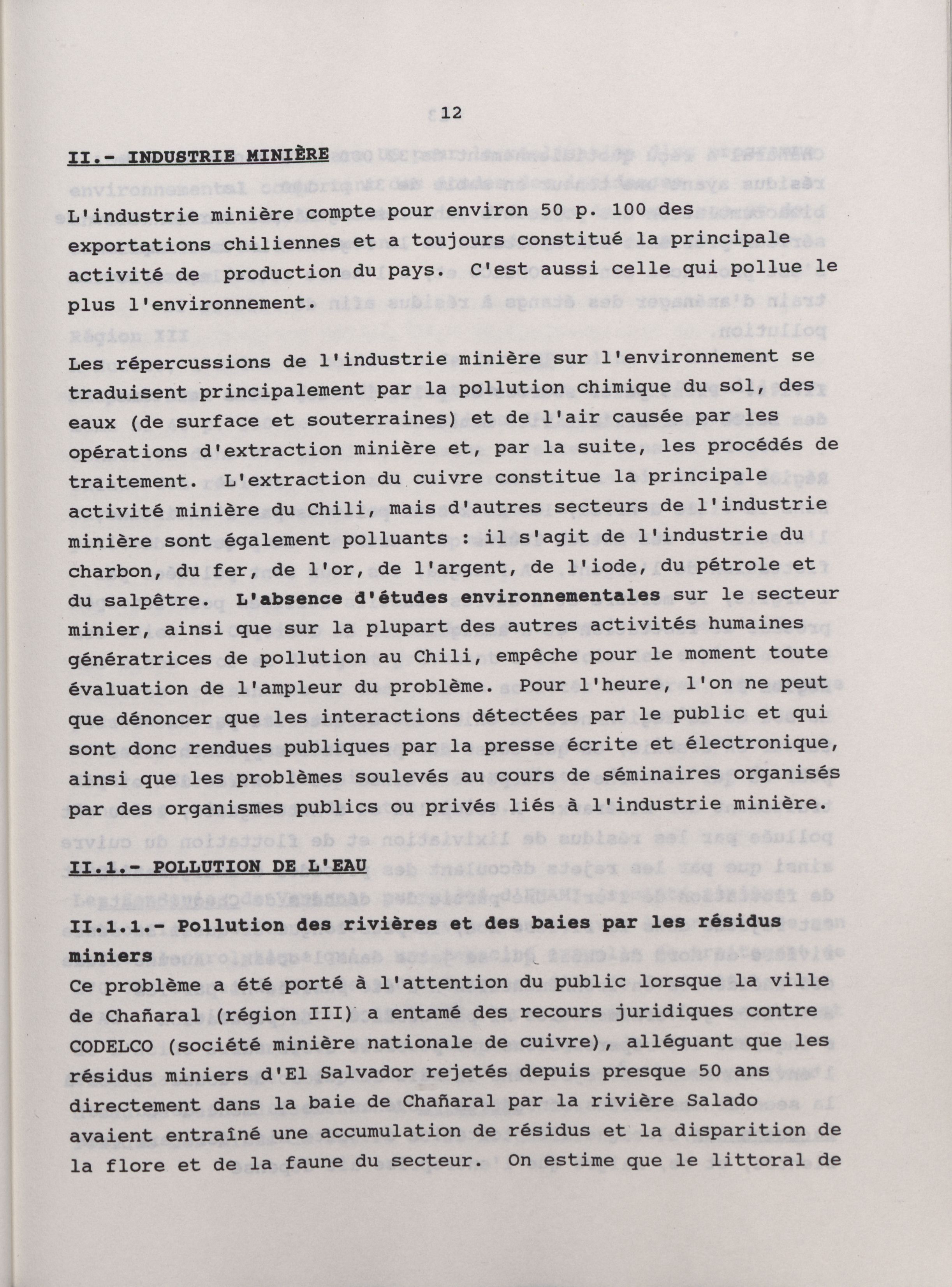 12

II.- INDUSTRIE MINIÈRE

L'industrie minière compte pour environ 50 p. 100 des exportations chiliennes et a toujours constitué la principale activité de production du pays. C'est aussi celle qui pollue le plus l'environnement.

Les répercussions de l'industrie minière sur l'environnement se traduisent principalement par la pollution chimique du sol, des eaux (de surface et souterraines) et de l'air causée par les opérations d'extraction minière et, par la suite, les procédés de traitement. L'extraction du cuivre constitue la principale activité minière du Chili, mais d'autres secteurs de l'industrie minière sont également polluants : il s'agit de l'industrie du charbon, du fer, de l'or, de l'argent, de l'iode, du pétrole et du salpêtre. L'absence d'études environnementales sur le secteur minier, ainsi que sur la plupart des autres activités humaines génératrices de pollution au Chili, empêche pour le moment toute évaluation de l'ampleur du problème. Pour l'heure, l'on ne peut que dénoncer que les interactions détectées par le public et qui sont donc rendues publiques par la presse écrite et électronique, ainsi que les problèmes soulevés au cours de séminaires organisés par des organismes publics ou privés liés à l'industrie minière.

II.1.- POLLUTION DE L'EAU

II.1.1.- Pollution des rivières et des baies par les résidus miniers
Ce problème a été porté à l'attention du public lorsque la ville de Chañaral (région III) a entamé des recours juridiques contre CODELCO (société minière nationale de cuivre), alléguant que les résidus miniers d'El Salvador rejetés depuis presque 50 ans directement dans la baie de Chañaral par la rivière Salado avaient entraîné une accumulation de résidus et la disparition de la flore et de la faune du secteur. On estime que le littoral de